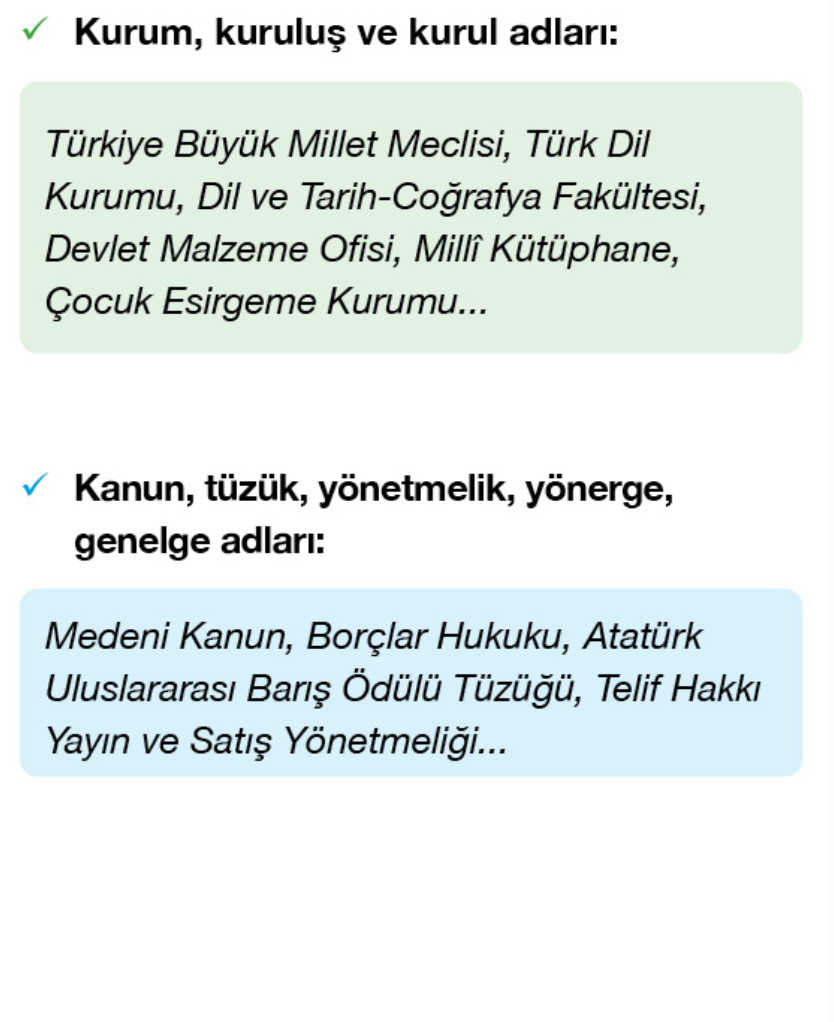 ✓ Kurum, kuruluş ve kurul adları:

Türkiye Büyük Millet Meclisi, Türk Dil Kurumu, Dil ve Tarih-Coğrafya Fakültesi, Devlet Malzeme Ofisi, Millî Kütüphane, Çocuk Esirgeme Kurumu...

✓ Kanun, tüzük, yönetmelik, yönerge, genelge adları:

Medeni Kanun, Borçlar Hukuku, Atatürk Uluslararası Barış Ödülü Tüzüğü, Telif Hakkı Yayın ve Satış Yönetmeliği...